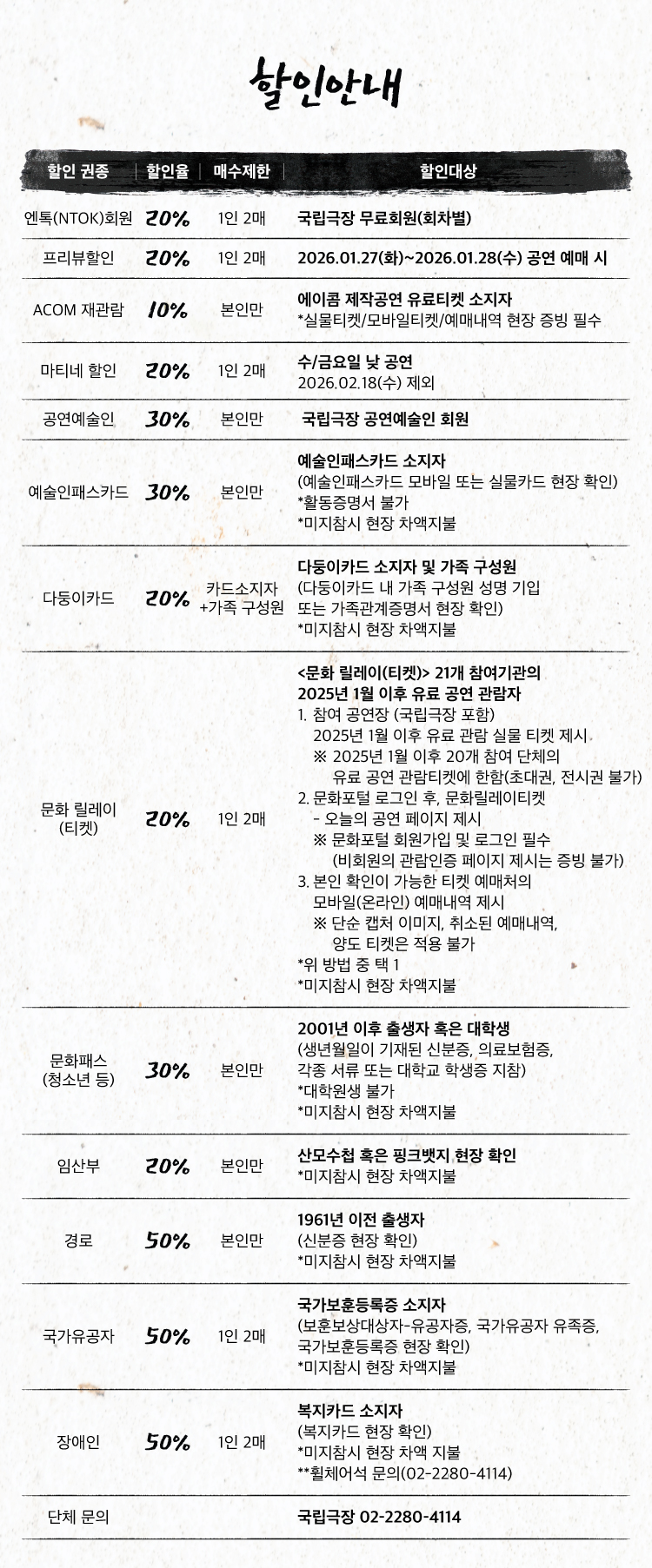 할인안내

| 할인 권종 | 할인율 | 매수제한 | 할인대상 |
|---|---|---|---|
| 엔톡(NTOK)회원 | 20% | 1인 2매 | 국립극장 무료회원(회차별) |
| 프리뷰할인 | 20% | 1인 2매 | 2026.01.27(화)~2026.01.28(수) 공연 예매 시 |
| ACOM 재관람 | 10% | 본인만 | 에이콤 제작공연 유료티켓 소지자 *실물티켓/모바일티켓/예매내역 현장 증빙 필수 |
| 마티네 할인 | 20% | 1인 2매 | 수/금요일 낮 공연 2026.02.18(수) 제외 |
| 공연예술인 | 30% | 본인만 | 국립극장 공연예술인 회원 |
| 예술인패스카드 | 30% | 본인만 | 예술인패스카드 소지자 (예술인패스카드 모바일 또는 실물카드 현장 확인) *활동증명서 불가 *미지참시 현장 차액지불 |
| 다둥이카드 | 20% | 카드소지자 +가족 구성원 | 다둥이카드 소지자 및 가족 구성원 (다둥이카드 내 가족 구성원 성명 기입 또는 가족관계증명서 현장 확인) *미지참시 현장 차액지불 |
| 문화 릴레이 (티켓) | 20% | 1인 2매 | <문화 릴레이(티켓)> 21개 참여기관의 2025년 1월 이후 유료 공연 관람자 1. 참여 공연장 (국립극장 포함) 2025년 1월 이후 유료 관람 실물 티켓 제시 ※ 2025년 1월 이후 20개 참여 단체의 유료 공연 관람티켓에 한함(초대권, 전시권 불가) 2. 문화포털 로그인 후, 문화릴레이티켓 - 오늘의 공연 페이지 제시 ※ 문화포털 회원가입 및 로그인 필수 (비회원의 관람인증 페이지 제시는 증빙 불가) 3. 본인 확인이 가능한 티켓 예매처의 모바일(온라인) 예매내역 제시 ※ 단순 캡처 이미지, 취소된 예매내역, 양도 티켓은 적용 불가 *위 방법 중 택 1 *미지참시 현장 차액지불 |
| 문화패스 (청소년 등) | 30% | 본인만 | 2001년 이후 출생자 혹은 대학생 (생년월일이 기재된 신분증, 의료보험증, 각종 서류 또는 대학교 학생증 지참) *대학원생 불가 *미지참시 현장 차액지불 |
| 임산부 | 20% | 본인만 | 산모수첩 혹은 핑크뱃지 현장 확인 *미지참시 현장 차액지불 |
| 경로 | 50% | 본인만 | 1961년 이전 출생자 (신분증 현장 확인) *미지참시 현장 차액지불 |
| 국가유공자 | 50% | 1인 2매 | 국가보훈등록증 소지자 (보훈보상대상자-유공자증, 국가유공자 유족증, 국가보훈등록증 현장 확인) *미지참시 현장 차액지불 |
| 장애인 | 50% | 1인 2매 | 복지카드 소지자 (복지카드 현장 확인) *미지참시 현장 차액 지불 **휠체어석 문의(02-2280-4114) |
| 단체 문의 | | | 국립극장 02-2280-4114 |